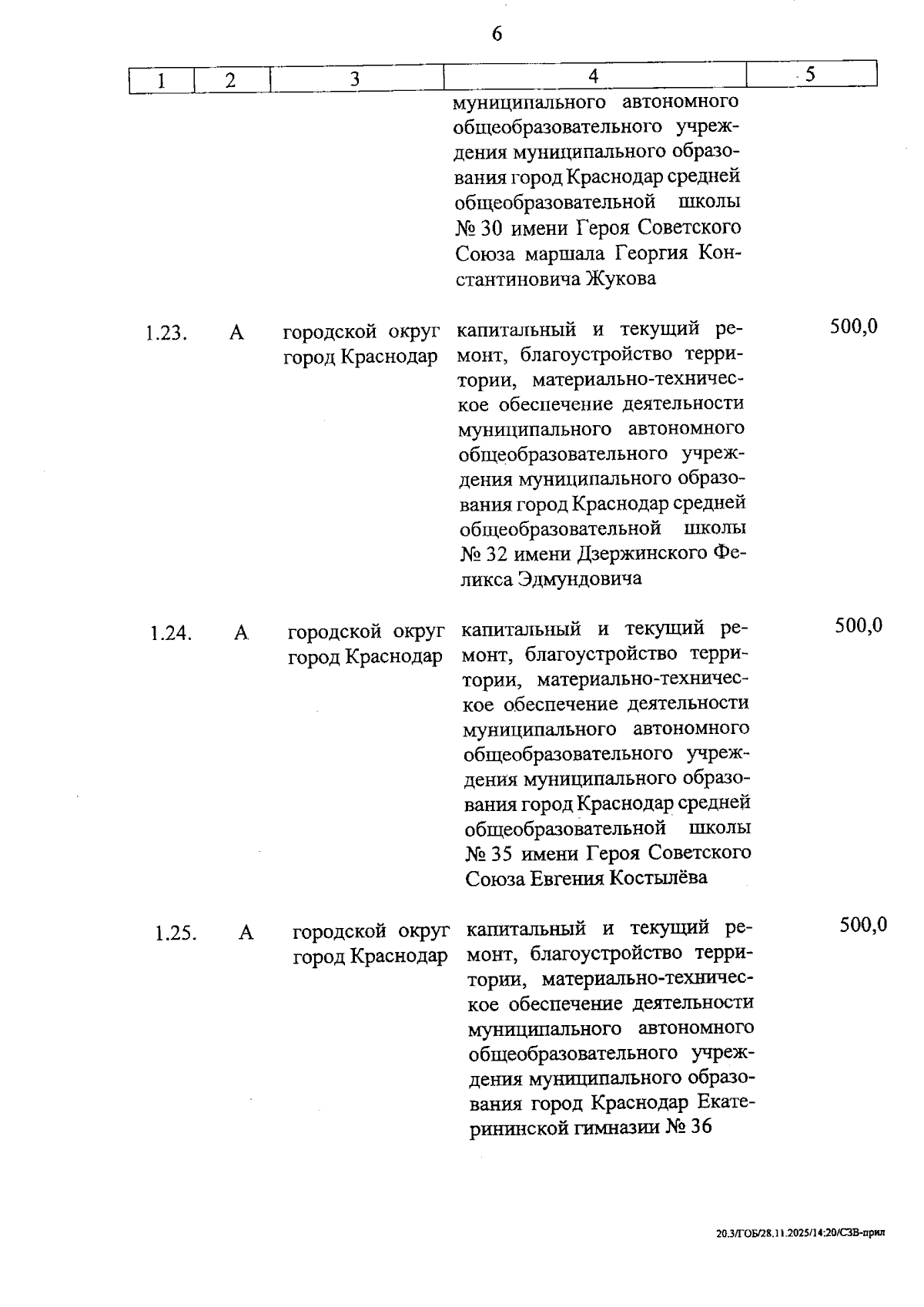 6

| 1 | 2 | 3 | 4 | 5 |
|---|---|---|---|---|
| | | | муниципального автономного общеобразовательного учреждения муниципального образования город Краснодар средней общеобразовательной школы № 30 имени Героя Советского Союза маршала Георгия Константиновича Жукова | |
| 1.23. | А | городской округ город Краснодар | капитальный и текущий ремонт, благоустройство территории, материально-техническое обеспечение деятельности муниципального автономного общеобразовательного учреждения муниципального образования город Краснодар средней общеобразовательной школы № 32 имени Дзержинского Феликса Эдмундовича | 500,0 |
| 1.24. | А | городской округ город Краснодар | капитальный и текущий ремонт, благоустройство территории, материально-техническое обеспечение деятельности муниципального автономного общеобразовательного учреждения муниципального образования город Краснодар средней общеобразовательной школы № 35 имени Героя Советского Союза Евгения Костылёва | 500,0 |
| 1.25. | А | городской округ город Краснодар | капитальный и текущий ремонт, благоустройство территории, материально-техническое обеспечение деятельности муниципального автономного общеобразовательного учреждения муниципального образования город Краснодар Екатерининской гимназии № 36 | 500,0 |

20.3/ГОБ/28.11.2025/14:20/СЗВ-прил